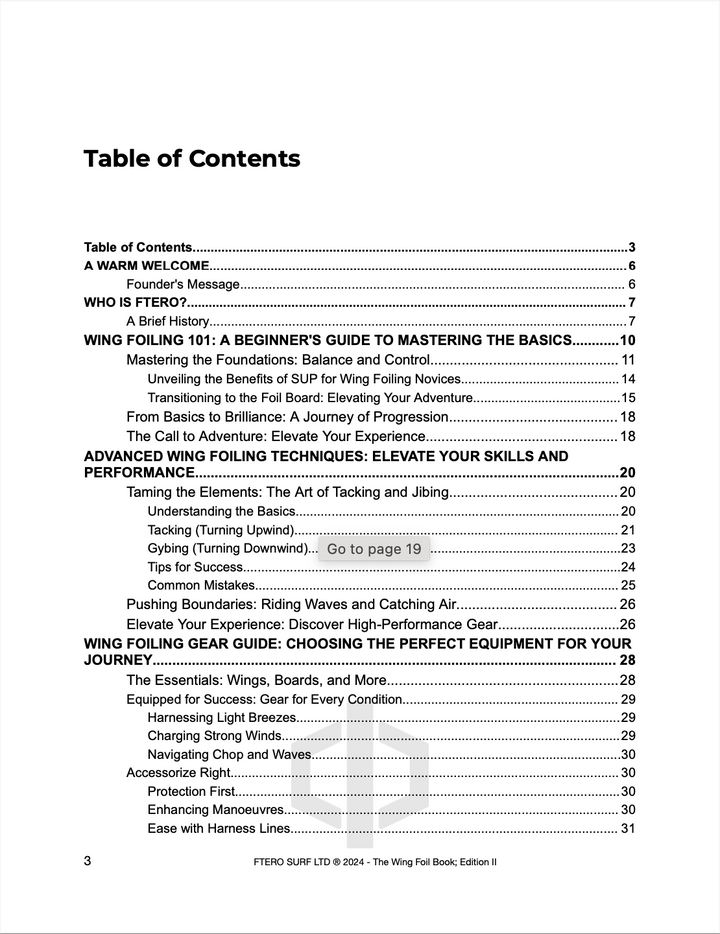 Table of Contents

Table of Contents 3
A WARM WELCOME 6
Founder's Message 6
WHO IS FTERO? 7
A Brief History 7
WING FOILING 101: A BEGINNER'S GUIDE TO MASTERING THE BASICS 10
Mastering the Foundations: Balance and Control 11
Unveiling the Benefits of SUP for Wing Foiling Novices 14
Transitioning to the Foil Board: Elevating Your Adventure 15
From Basics to Brilliance: A Journey of Progression 18
The Call to Adventure: Elevate Your Experience 18
ADVANCED WING FOILING TECHNIQUES: ELEVATE YOUR SKILLS AND PERFORMANCE 20
Taming the Elements: The Art of Tacking and Jibing 20
Understanding the Basics 20
Tacking (Turning Upwind) 21
Gybing (Turning Downwind) 23
Go to page 19
Tips for Success 24
Common Mistakes 25
Pushing Boundaries: Riding Waves and Catching Air 26
Elevate Your Experience: Discover High-Performance Gear 26
WING FOILING GEAR GUIDE: CHOOSING THE PERFECT EQUIPMENT FOR YOUR JOURNEY 28
The Essentials: Wings, Boards, and More 28
Equipped for Success: Gear for Every Condition 29
Harnessing Light Breezes 29
Charging Strong Winds 29
Navigating Chop and Waves 30
Accessorize Right 30
Protection First 30
Enhancing Manoeuvres 30
Ease with Harness Lines 31

3 FTERO SURF LTD ® 2024 - The Wing Foil Book; Edition II